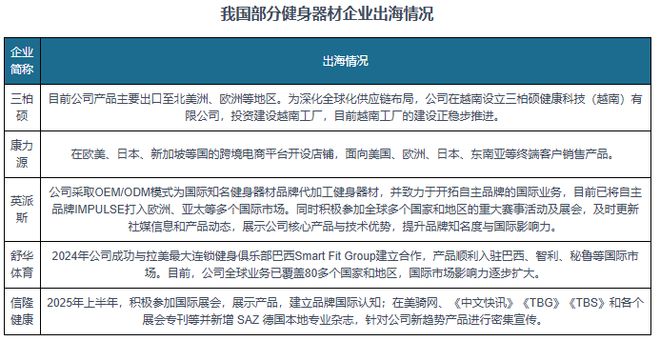 我国部分健身器材企业出海情况

| 企业简称 | 出海情况 |
|---|---|
| 三柏硕 | 目前公司产品主要出口至北美洲、欧洲等地区。为深化全球化供应链布局，公司在越南设立三柏硕健康科技（越南）有限公司，投资建设越南工厂，目前越南工厂的建设正稳步推进。 |
| 康力源 | 在欧美、日本、新加坡等国的跨境电商平台开设店铺，面向美国、欧洲、日本、东南亚等终端客户销售产品。 |
| 英派斯 | 公司采取OEM/ODM模式为国际知名健身器材品牌代加工健身器材，并致力于开拓自主品牌的国际业务，目前已将自主品牌IMPULSE打入欧洲、亚太等多个国际市场。同时积极参加全球多个国家和地区的重大赛事活动及展会，及时更新社媒信息和产品动态，展示公司核心产品与技术优势，提升品牌知名度与国际影响力。 |
| 舒华体育 | 2024年公司成功与拉美最大连锁健身俱乐部巴西Smart Fit Group建立合作，产品顺利入驻巴西、智利、秘鲁等国际市场。目前，公司全球业务已覆盖80多个国家和地区，国际市场影响力逐步扩大。 |
| 信隆健康 | 2025年上半年，积极参加国际展会，展示产品，建立品牌国际认知；在美骑网、《中文快讯》《TBG》《TBS》和各个展会专刊等并新增 SAZ 德国本地专业杂志，针对公司新趋势产品进行密集宣传。 |